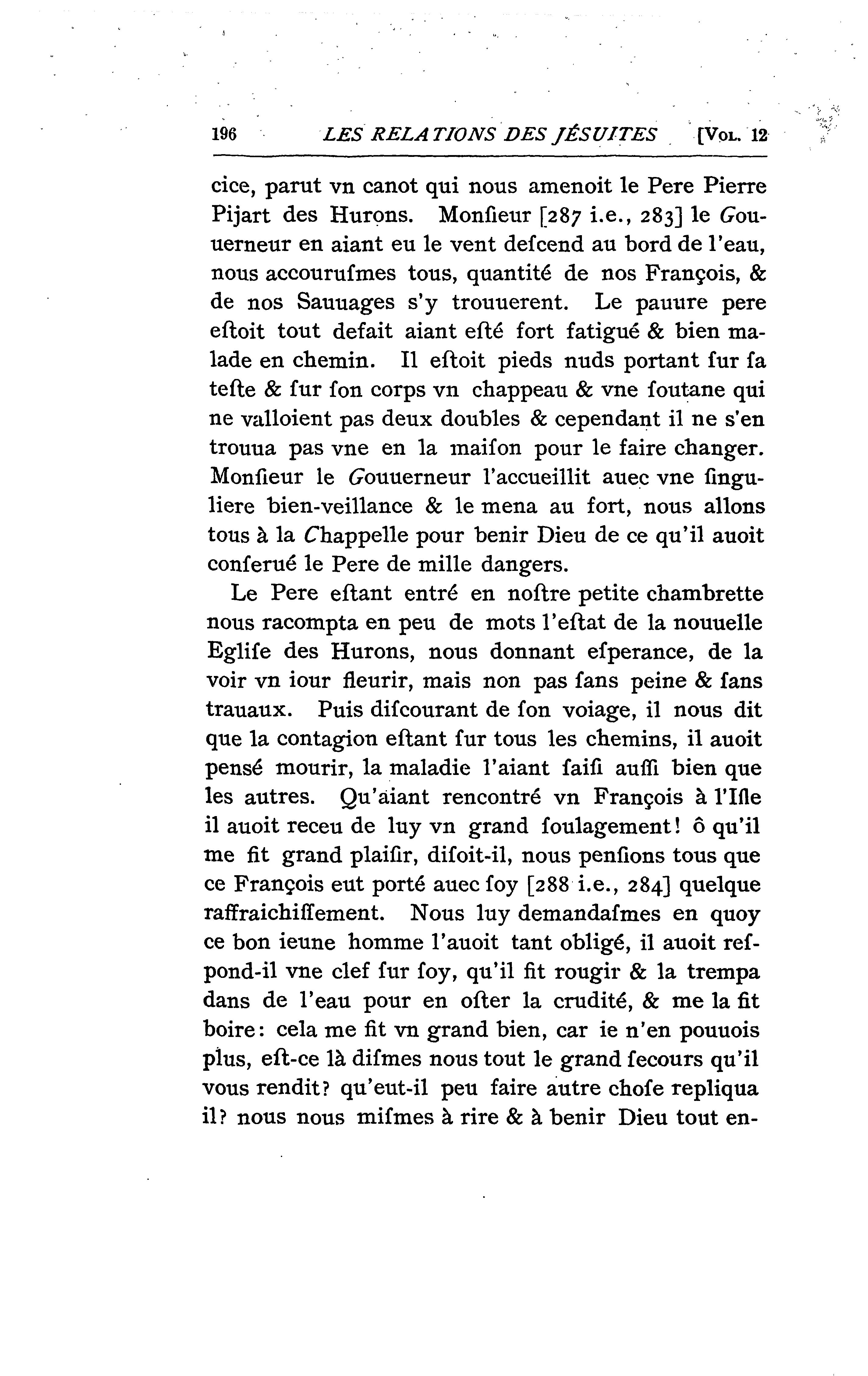 196 LES RELATIONS DES JÉSUITES [Vol. 12

cice, parut vn canot qui nous amenoit le Pere Pierre Pijart des Hurons. Monſieur [287 i.e., 283] le Gouuerneur en aiant eu le vent deſcend au bord de l'eau, nous accouruſmes tous, quantité de nos François, & de nos Sauuages s'y trouuerent. Le pauure pere eſtoit tout defait aiant eſté fort fatigué & bien malade en chemin. Il eſtoit pieds nuds portant ſur ſa teſte & ſur ſon corps vn chappeau & vne ſoutane qui ne valloient pas deux doubles & cependant il ne s'en trouua pas vne en la maiſon pour le faire changer. Monſieur le Gouuerneur l'accueillit auec vne ſinguliere bien-veillance & le mena au fort, nous allons tous à la Chappelle pour benir Dieu de ce qu'il auoit conſerué le Pere de mille dangers.

Le Pere eſtant entré en noſtre petite chambrette nous racompta en peu de mots l'eſtat de la nouuelle Egliſe des Hurons, nous donnant eſperance, de la voir vn iour fleurir, mais non pas ſans peine & ſans trauaux. Puis diſcourant de ſon voiage, il nous dit que la contagion eſtant ſur tous les chemins, il auoit pensé mourir, la maladie l'aiant ſaiſi auſſi bien que les autres. Qu'aiant rencontré vn François à l'Iſle il auoit receu de luy vn grand ſoulagement! ô qu'il me fit grand plaiſir, diſoit-il, nous penſions tous que ce François eut porté auec ſoy [288 i.e., 284] quelque raffraichiſſement. Nous luy demandaſmes en quoy ce bon ieune homme l'auoit tant obligé, il auoit reſpond-il vne clef ſur ſoy, qu'il fit rougir & la trempa dans de l'eau pour en oſter la crudité, & me la fit boire: cela me fit vn grand bien, car ie n'en pouuois plus, eſt-ce là diſmes nous tout le grand ſecours qu'il vous rendit? qu'eut-il peu faire autre choſe repliqua il? nous nous miſmes à rire & à benir Dieu tout en-